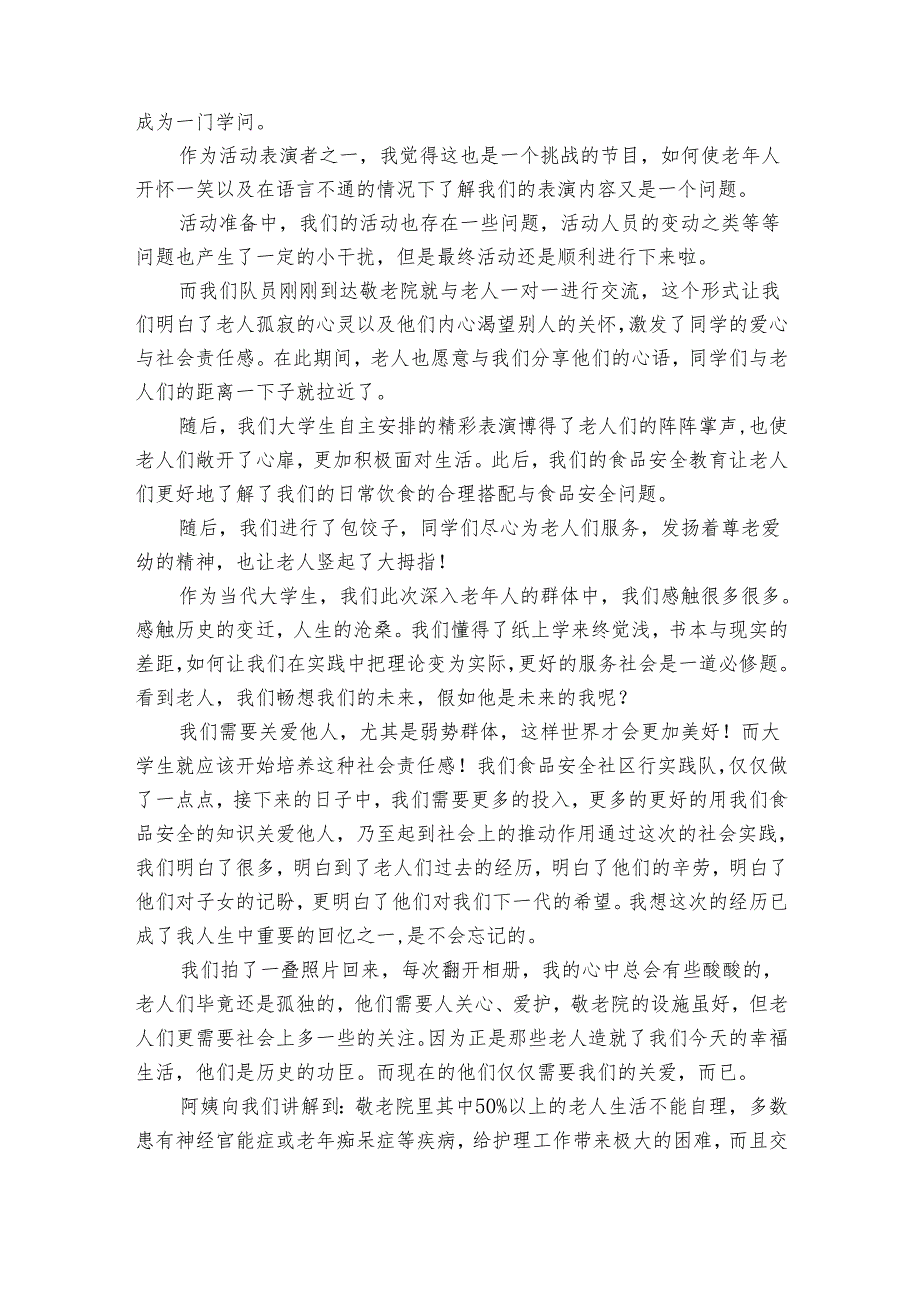 成为一门学问。

作为活动表演者之一，我觉得这也是一个挑战的节目，如何使老年人开怀一笑以及在语言不通的情况下了解我们的表演内容又是一个问题。

活动准备中，我们的活动也存在一些问题，活动人员的变动之类等等问题也产生了一定的小干扰，但是最终活动还是顺利进行下来啦。

而我们队员刚刚到达敬老院就与老人一对一进行交流，这个形式让我们明白了老人孤寂的心灵以及他们内心渴望别人的关怀，激发了同学的爱心与社会责任感。在此期间，老人也愿意与我们分享他们的心语，同学们与老人们的距离一下子就拉近了。

随后，我们大学生自主安排的精彩表演博得了老人们的阵阵掌声，也使老人们敞开了心扉，更加积极面对生活。此后，我们的食品安全教育让老人们更好地了解了我们的日常饮食的合理搭配与食品安全问题。

随后，我们进行了包饺子，同学们尽心为老人们服务，发扬着尊老爱幼的精神，也让老人竖起了大拇指！

作为当代大学生，我们此次深入老年人的群体中，我们感触很多很多。感触历史的变迁，人生的沧桑。我们懂得了纸上学来终觉浅，书本与现实的差距，如何让我们在实践中把理论变为实际，更好的服务社会是一道必修题。看到老人，我们畅想我们的未来，假如他是未来的我呢？

我们需要关爱他人，尤其是弱势群体，这样世界才会更加美好！而大学生就应该开始培养这种社会责任感！我们食品安全社区行实践队，仅仅做了一点点，接下来的日子中，我们需要更多的投入，更多的更好的用我们食品安全的知识关爱他人，乃至起到社会上的推动作用通过这次的社会实践，我们明白了很多，明白到了老人们过去的经历，明白了他们的辛劳，明白了他们对子女的记盼，更明白了他们对我们下一代的希望。我想这次的经历已成了我人生中重要的回忆之一，是不会忘记的。

我们拍了一叠照片回来，每次翻开相册，我的心中总会有些酸酸的，老人们毕竟还是孤独的，他们需要人关心、爱护，敬老院的设施虽好，但老人们更需要社会上多一些的关注。因为正是那些老人造就了我们今天的幸福生活，他们是历史的功臣。而现在的他们仅仅需要我们的关爱，而已。

阿姨向我们讲解到：敬老院里其中50%以上的老人生活不能自理，多数患有神经官能症或老年痴呆症等疾病，给护理工作带来极大的困难，而且交